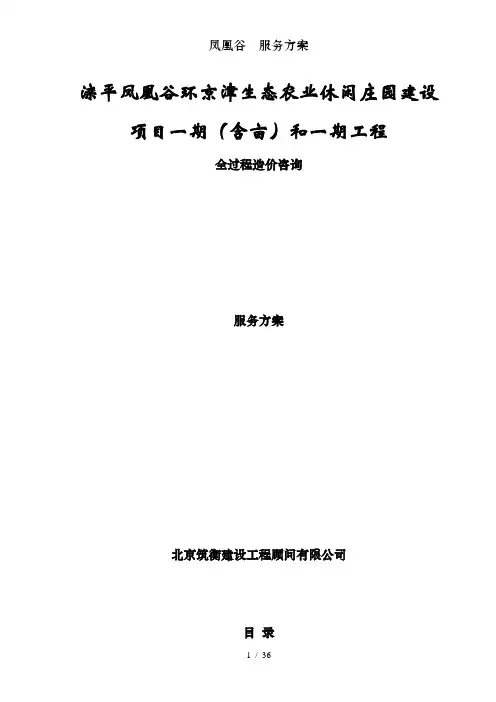 凤凰谷 服务方案

滦平凤凰谷环京津生态农业休闲庄园建设

项目一期（含亩）和一期工程

全过程造价咨询

服务方案

北京筑衡建设工程顾问有限公司

目 录

1 / 36